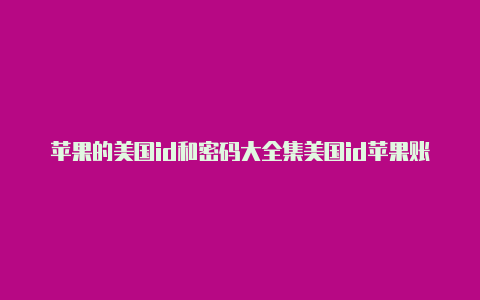 苹果的美国id和密码大全集美国id苹果账